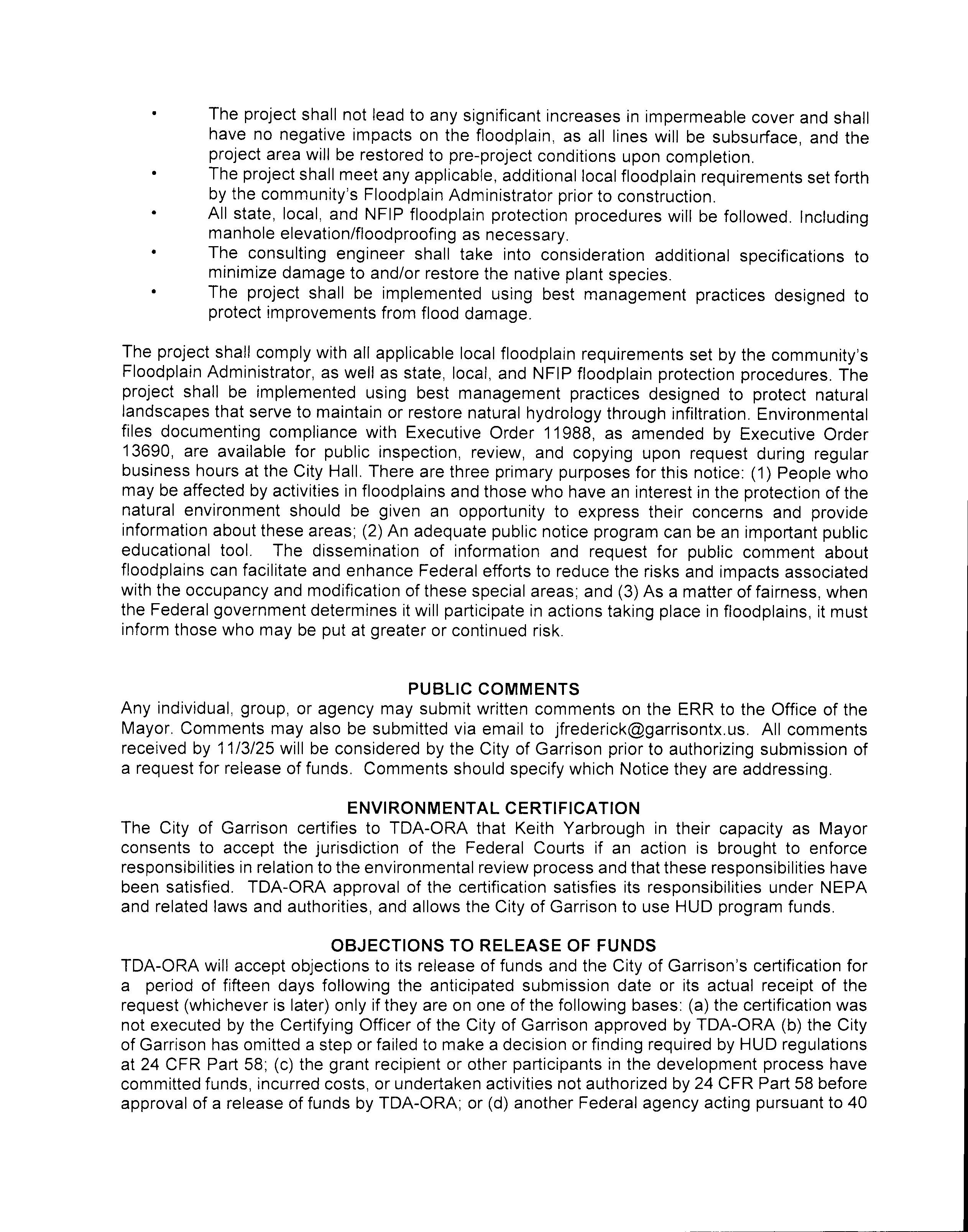 • The project shall not lead to any significant increases in impermeable cover and shall have no negative impacts on the floodplain, as all lines will be subsurface, and the project area will be restored to pre-project conditions upon completion.
• The project shall meet any applicable, additional local floodplain requirements set forth by the community's Floodplain Administrator prior to construction.
• All state, local, and NFIP floodplain protection procedures will be followed. Including manhole elevation/floodproofing as necessary.
• The consulting engineer shall take into consideration additional specifications to minimize damage to and/or restore the native plant species.
• The project shall be implemented using best management practices designed to protect improvements from flood damage.

The project shall comply with all applicable local floodplain requirements set by the community's Floodplain Administrator, as well as state, local, and NFIP floodplain protection procedures. The project shall be implemented using best management practices designed to protect natural landscapes that serve to maintain or restore natural hydrology through infiltration. Environmental files documenting compliance with Executive Order 11988, as amended by Executive Order 13690, are available for public inspection, review, and copying upon request during regular business hours at the City Hall. There are three primary purposes for this notice: (1) People who may be affected by activities in floodplains and those who have an interest in the protection of the natural environment should be given an opportunity to express their concerns and provide information about these areas; (2) An adequate public notice program can be an important public educational tool. The dissemination of information and request for public comment about floodplains can facilitate and enhance Federal efforts to reduce the risks and impacts associated with the occupancy and modification of these special areas; and (3) As a matter of fairness, when the Federal government determines it will participate in actions taking place in floodplains, it must inform those who may be put at greater or continued risk.

PUBLIC COMMENTS
Any individual, group, or agency may submit written comments on the ERR to the Office of the Mayor. Comments may also be submitted via email to jfrederick@garrisontx.us. All comments received by 11/3/25 will be considered by the City of Garrison prior to authorizing submission of a request for release of funds. Comments should specify which Notice they are addressing.

ENVIRONMENTAL CERTIFICATION
The City of Garrison certifies to TDA-ORA that Keith Yarbrough in their capacity as Mayor consents to accept the jurisdiction of the Federal Courts if an action is brought to enforce responsibilities in relation to the environmental review process and that these responsibilities have been satisfied. TDA-ORA approval of the certification satisfies its responsibilities under NEPA and related laws and authorities, and allows the City of Garrison to use HUD program funds.

OBJECTIONS TO RELEASE OF FUNDS
TDA-ORA will accept objections to its release of funds and the City of Garrison's certification for a period of fifteen days following the anticipated submission date or its actual receipt of the request (whichever is later) only if they are on one of the following bases: (a) the certification was not executed by the Certifying Officer of the City of Garrison approved by TDA-ORA (b) the City of Garrison has omitted a step or failed to make a decision or finding required by HUD regulations at 24 CFR Part 58; (c) the grant recipient or other participants in the development process have committed funds, incurred costs, or undertaken activities not authorized by 24 CFR Part 58 before approval of a release of funds by TDA-ORA; or (d) another Federal agency acting pursuant to 40